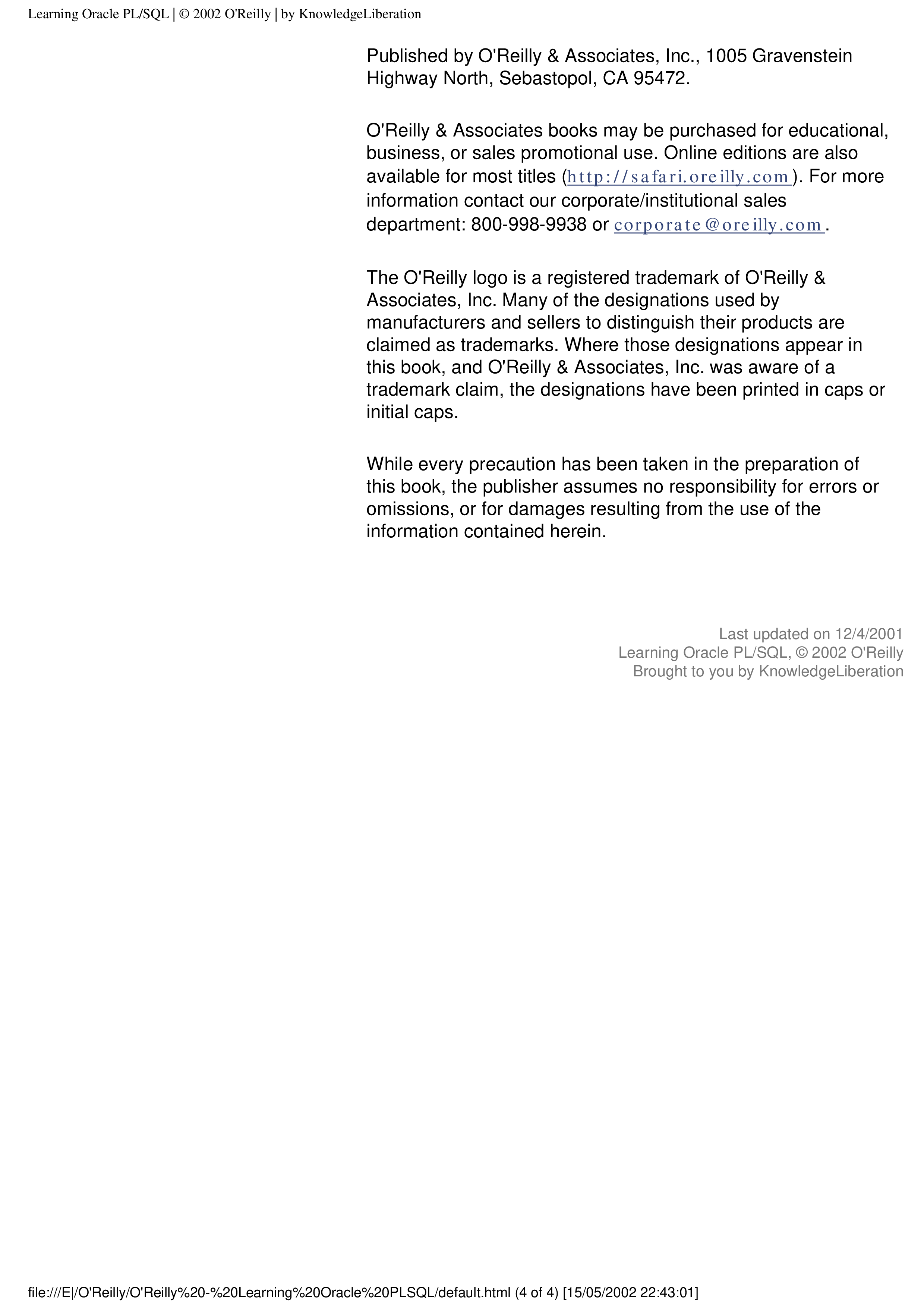 Learning Oracle PL/SQL | © 2002 O'Reilly | by KnowledgeLiberation

Published by O'Reilly & Associates, Inc., 1005 Gravenstein Highway North, Sebastopol, CA 95472.

O'Reilly & Associates books may be purchased for educational, business, or sales promotional use. Online editions are also available for most titles (http://safari.oreilly.com). For more information contact our corporate/institutional sales department: 800-998-9938 or corporate@oreilly.com.

The O'Reilly logo is a registered trademark of O'Reilly & Associates, Inc. Many of the designations used by manufacturers and sellers to distinguish their products are claimed as trademarks. Where those designations appear in this book, and O'Reilly & Associates, Inc. was aware of a trademark claim, the designations have been printed in caps or initial caps.

While every precaution has been taken in the preparation of this book, the publisher assumes no responsibility for errors or omissions, or for damages resulting from the use of the information contained herein.

Last updated on 12/4/2001
Learning Oracle PL/SQL, © 2002 O'Reilly
Brought to you by KnowledgeLiberation

file:///E|/O'Reilly/O'Reilly%20-%20Learning%20Oracle%20PLSQL/default.html (4 of 4) [15/05/2002 22:43:01]